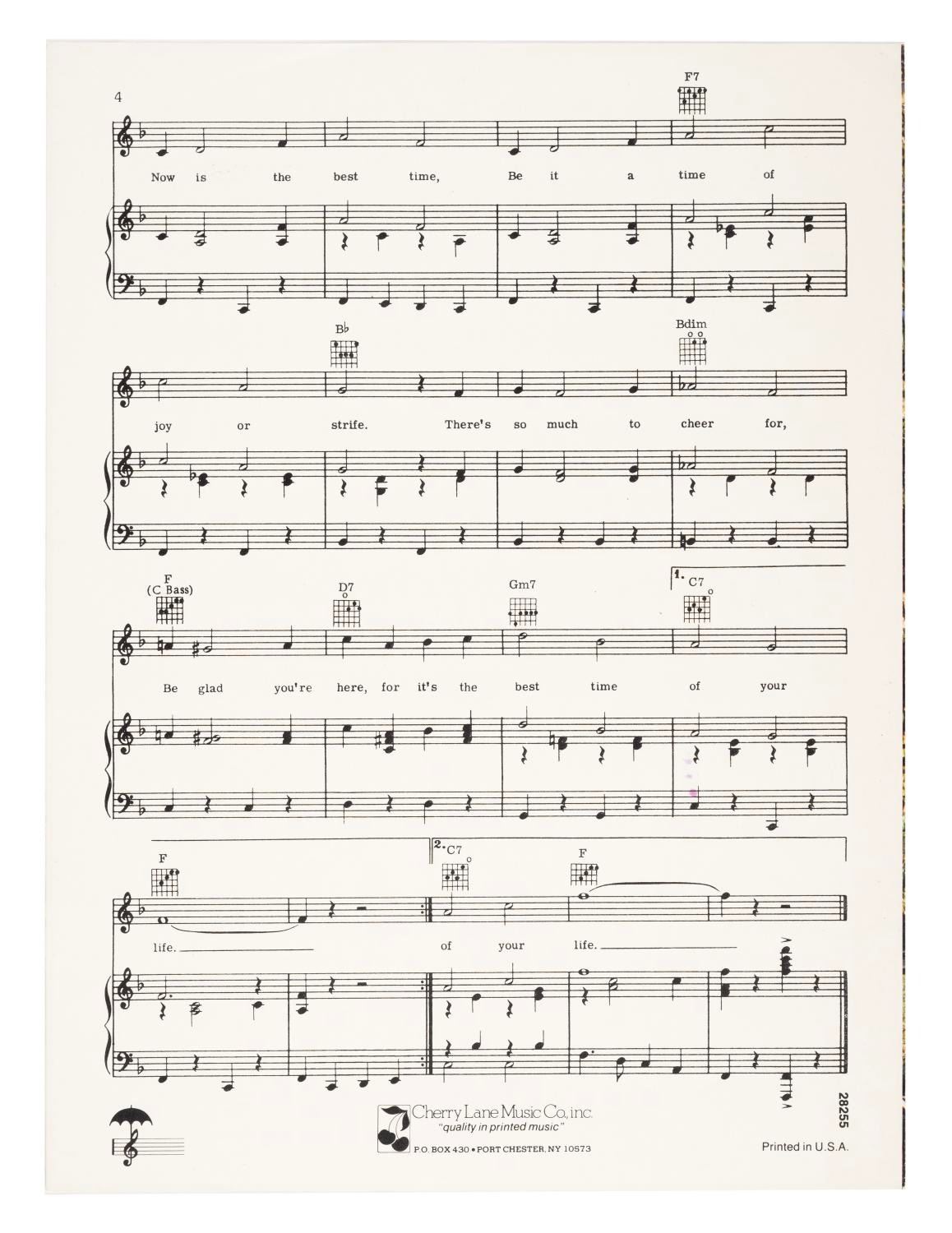 4

F7

Now is the best time, Be it a time of

B♭ Bdim

joy or strife. There's so much to cheer for,

F (C Bass) D7 Gm7 1. C7

Be glad you're here, for it's the best time of your

F 2. C7 F

life. of your life.

Cherry Lane Music Co., inc.
"quality in printed music"
P.O. BOX 430 • PORT CHESTER, NY 10573

28255

Printed in U.S.A.